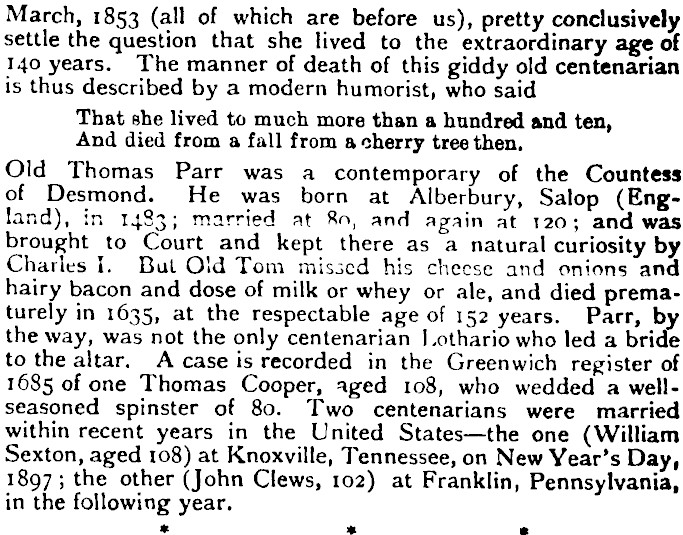 March, 1853 (all of which are before us), pretty conclusively settle the question that she lived to the extraordinary age of 140 years. The manner of death of this giddy old centenarian is thus described by a modern humorist, who said

That she lived to much more than a hundred and ten,
And died from a fall from a cherry tree then.

Old Thomas Parr was a contemporary of the Countess of Desmond. He was born at Alberbury, Salop (England), in 1483; married at 80, and again at 120; and was brought to Court and kept there as a natural curiosity by Charles I. But Old Tom missed his cheese and onions and hairy bacon and dose of milk or whey or ale, and died prematurely in 1635, at the respectable age of 152 years. Parr, by the way, was not the only centenarian Lothario who led a bride to the altar. A case is recorded in the Greenwich register of 1685 of one Thomas Cooper, aged 108, who wedded a well-seasoned spinster of 80. Two centenarians were married within recent years in the United States—the one (William Sexton, aged 108) at Knoxville, Tennessee, on New Year's Day, 1897; the other (John Clews, 102) at Franklin, Pennsylvania, in the following year.

* * *